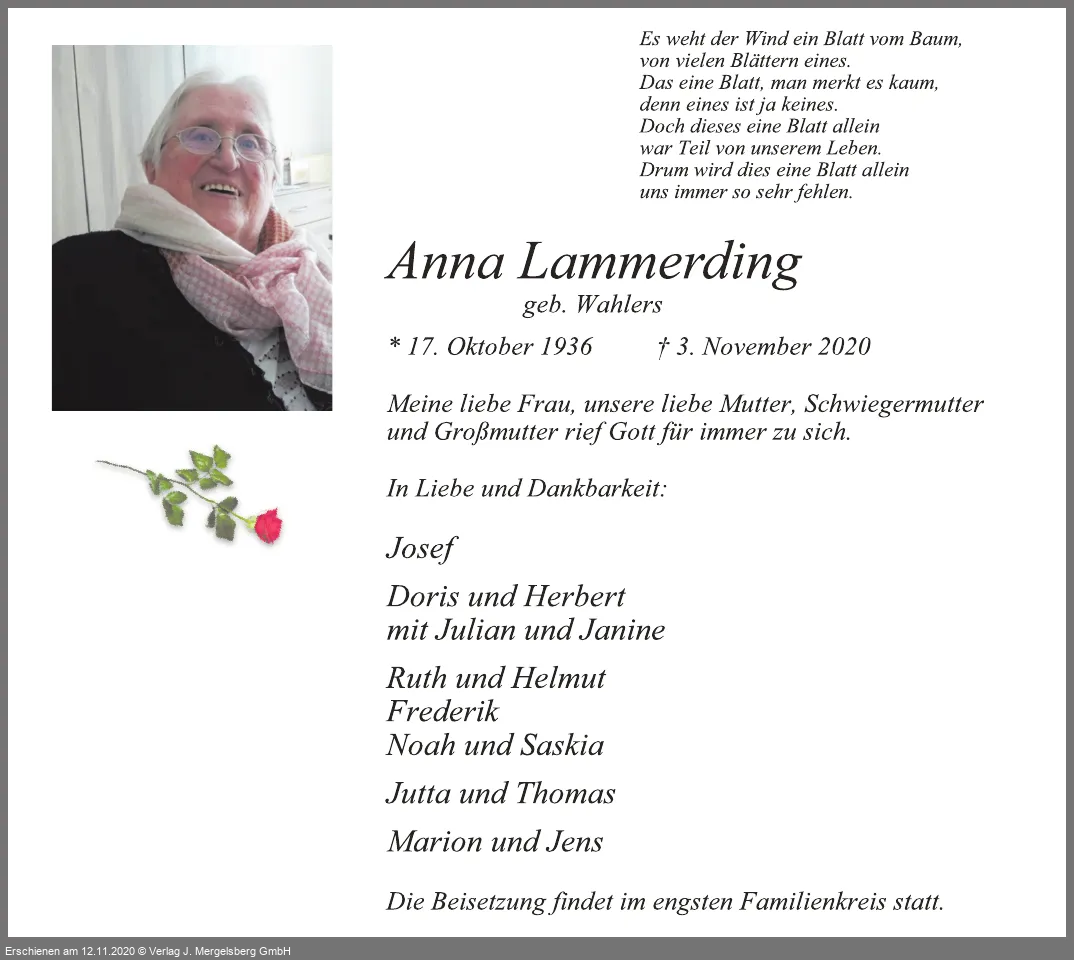 Es weht der Wind ein Blatt vom Baum,
von vielen Blättern eines.
Das eine Blatt, man merkt es kaum,
denn eines ist ja keines.
Doch dieses eine Blatt allein
war Teil von unserem Leben.
Drum wird dies eine Blatt allein
uns immer so sehr fehlen.

Anna Lammerding
geb. Wahlers

* 17. Oktober 1936 † 3. November 2020

Meine liebe Frau, unsere liebe Mutter, Schwiegermutter und Großmutter rief Gott für immer zu sich.

In Liebe und Dankbarkeit:

Josef

Doris und Herbert
mit Julian und Janine

Ruth und Helmut
Frederik
Noah und Saskia

Jutta und Thomas

Marion und Jens

Die Beisetzung findet im engsten Familienkreis statt.

Erschienen am 12.11.2020 © Verlag J. Mergelsberg GmbH